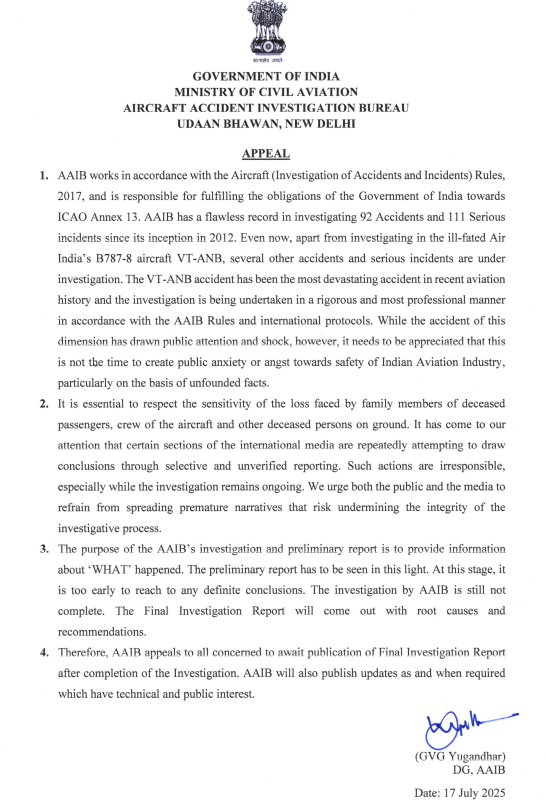 सत्यमेव जयते

GOVERNMENT OF INDIA
MINISTRY OF CIVIL AVIATION
AIRCRAFT ACCIDENT INVESTIGATION BUREAU
UDAAN BHAWAN, NEW DELHI

APPEAL

1. AAIB works in accordance with the Aircraft (Investigation of Accidents and Incidents) Rules, 2017, and is responsible for fulfilling the obligations of the Government of India towards ICAO Annex 13. AAIB has a flawless record in investigating 92 Accidents and 111 Serious incidents since its inception in 2012. Even now, apart from investigating in the ill-fated Air India's B787-8 aircraft VT-ANB, several other accidents and serious incidents are under investigation. The VT-ANB accident has been the most devastating accident in recent aviation history and the investigation is being undertaken in a rigorous and most professional manner in accordance with the AAIB Rules and international protocols. While the accident of this dimension has drawn public attention and shock, however, it needs to be appreciated that this is not the time to create public anxiety or angst towards safety of Indian Aviation Industry, particularly on the basis of unfounded facts.

2. It is essential to respect the sensitivity of the loss faced by family members of deceased passengers, crew of the aircraft and other deceased persons on ground. It has come to our attention that certain sections of the international media are repeatedly attempting to draw conclusions through selective and unverified reporting. Such actions are irresponsible, especially while the investigation remains ongoing. We urge both the public and the media to refrain from spreading premature narratives that risk undermining the integrity of the investigative process.

3. The purpose of the AAIB's investigation and preliminary report is to provide information about 'WHAT' happened. The preliminary report has to be seen in this light. At this stage, it is too early to reach to any definite conclusions. The investigation by AAIB is still not complete. The Final Investigation Report will come out with root causes and recommendations.

4. Therefore, AAIB appeals to all concerned to await publication of Final Investigation Report after completion of the Investigation. AAIB will also publish updates as and when required which have technical and public interest.

(GVG Yugandhar)
DG, AAIB

Date: 17 July 2025